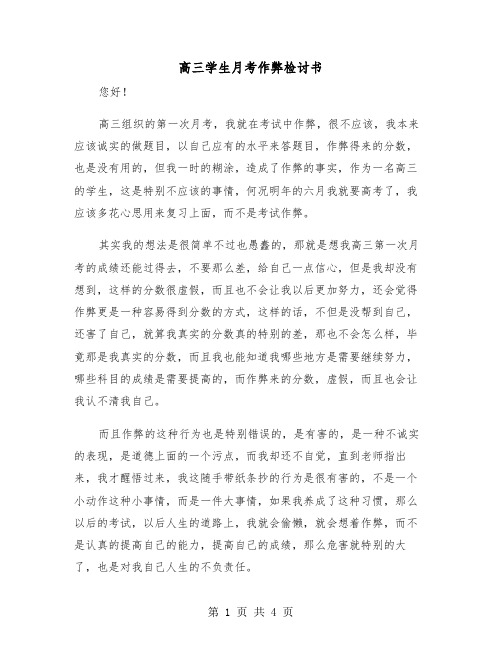 高三学生月考作弊检讨书

您好！

高三组织的第一次月考，我就在考试中作弊，很不应该，我本来应该诚实的做题目，以自己应有的水平来答题目，作弊得来的分数，也是没有用的，但我一时的糊涂，造成了作弊的事实，作为一名高三的学生，这是特别不应该的事情，何况明年的六月我就要高考了，我应该多花心思用来复习上面，而不是考试作弊。

其实我的想法是很简单不过也愚蠢的，那就是想我高三第一次月考的成绩还能过得去，不要那么差，给自己一点信心，但是我却没有想到，这样的分数很虚假，而且也不会让我以后更加努力，还会觉得作弊更是一种容易得到分数的方式，这样的话，不但是没帮到自己，还害了自己，就算我真实的分数真的特别的差，那也不会怎么样，毕竟那是我真实的分数，而且我也能知道我哪些地方是需要继续努力，哪些科目的成绩是需要提高的，而作弊来的分数，虚假，而且也会让我认不清我自己。

而且作弊的这种行为也是特别错误的，是有害的，是一种不诚实的表现，是道德上面的一个污点，而我却还不自觉，直到老师指出来，我才醒悟过来，我这随手带纸条抄的行为是很有害的，不是一个小动作这种小事情，而是一件大事情，如果我养成了这种习惯，那么以后的考试，以后人生的道路上，我就会偷懒，就会想着作弊，而不是认真的提高自己的能力，提高自己的成绩，那么危害就特别的大了，也是对我自己人生的不负责任。

第 1 页 共 4 页